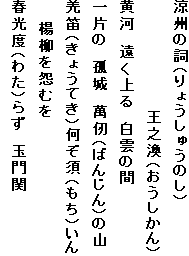 涼州の詞（りょうしゅうのし）

王之渙（おうしかん）

黄河　遠く上る　白雲の間

一片の　孤城　萬仞（ばんじん）の山

羌笛（きょうてき）何ぞ須（もち）いん

楊柳を怨むを

春光度（わた）らず　玉門関